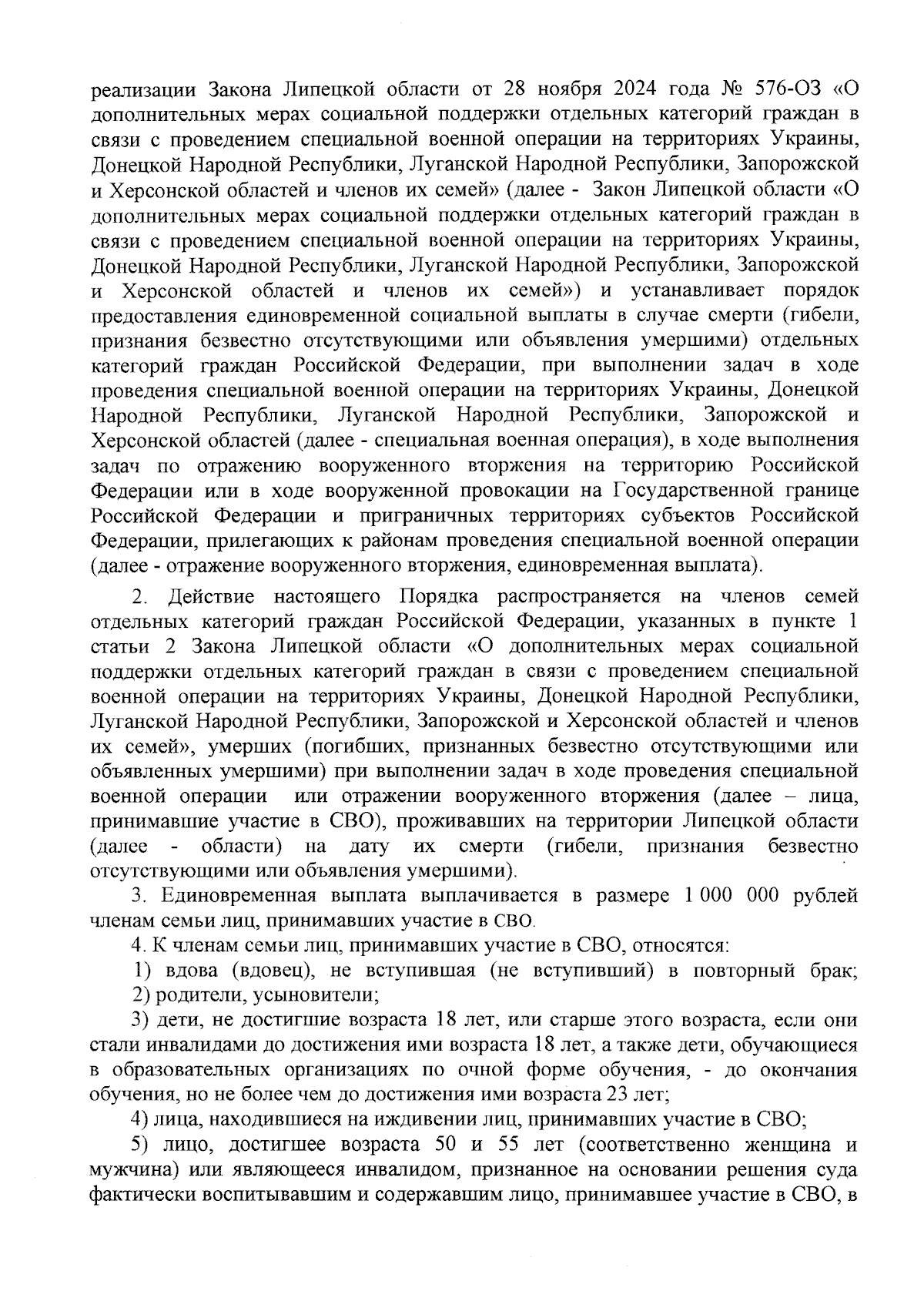 реализации Закона Липецкой области от 28 ноября 2024 года № 576-ОЗ «О дополнительных мерах социальной поддержки отдельных категорий граждан в связи с проведением специальной военной операции на территориях Украины, Донецкой Народной Республики, Луганской Народной Республики, Запорожской и Херсонской областей и членов их семей» (далее - Закон Липецкой области «О дополнительных мерах социальной поддержки отдельных категорий граждан в связи с проведением специальной военной операции на территориях Украины, Донецкой Народной Республики, Луганской Народной Республики, Запорожской и Херсонской областей и членов их семей») и устанавливает порядок предоставления единовременной социальной выплаты в случае смерти (гибели, признания безвестно отсутствующими или объявления умершими) отдельных категорий граждан Российской Федерации, при выполнении задач в ходе проведения специальной военной операции на территориях Украины, Донецкой Народной Республики, Луганской Народной Республики, Запорожской и Херсонской областей (далее - специальная военная операция), в ходе выполнения задач по отражению вооруженного вторжения на территорию Российской Федерации или в ходе вооруженной провокации на Государственной границе Российской Федерации и приграничных территориях субъектов Российской Федерации, прилегающих к районам проведения специальной военной операции (далее - отражение вооруженного вторжения, единовременная выплата).

2. Действие настоящего Порядка распространяется на членов семей отдельных категорий граждан Российской Федерации, указанных в пункте 1 статьи 2 Закона Липецкой области «О дополнительных мерах социальной поддержки отдельных категорий граждан в связи с проведением специальной военной операции на территориях Украины, Донецкой Народной Республики, Луганской Народной Республики, Запорожской и Херсонской областей и членов их семей», умерших (погибших, признанных безвестно отсутствующими или объявленных умершими) при выполнении задач в ходе проведения специальной военной операции или отражении вооруженного вторжения (далее – лица, принимавшие участие в СВО), проживавших на территории Липецкой области (далее - области) на дату их смерти (гибели, признания безвестно отсутствующими или объявления умершими).

3. Единовременная выплата выплачивается в размере 1 000 000 рублей членам семьи лиц, принимавших участие в СВО.

4. К членам семьи лиц, принимавших участие в СВО, относятся:

1) вдова (вдовец), не вступившая (не вступивший) в повторный брак;

2) родители, усыновители;

3) дети, не достигшие возраста 18 лет, или старше этого возраста, если они стали инвалидами до достижения ими возраста 18 лет, а также дети, обучающиеся в образовательных организациях по очной форме обучения, - до окончания обучения, но не более чем до достижения ими возраста 23 лет;

4) лица, находившиеся на иждивении лиц, принимавших участие в СВО;

5) лицо, достигшее возраста 50 и 55 лет (соответственно женщина и мужчина) или являющееся инвалидом, признанное на основании решения суда фактически воспитывавшим и содержавшим лицо, принимавшее участие в СВО, в